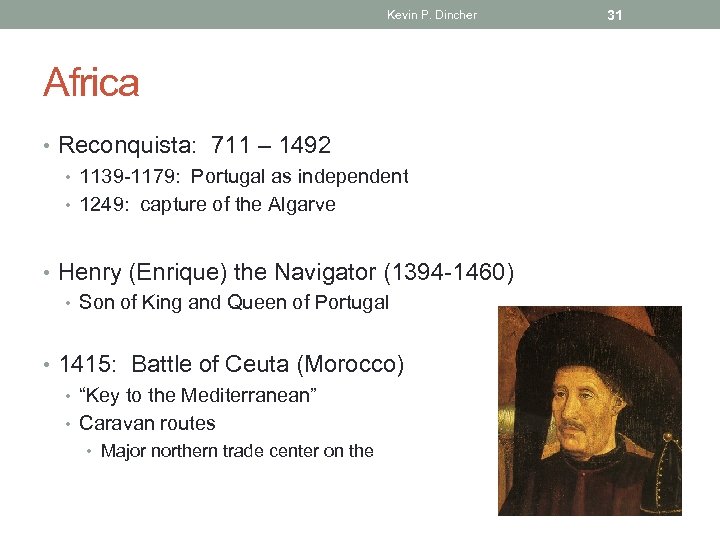 Kevin P. Dincher 31

Africa

• Reconquista: 711 – 1492
• 1139-1179: Portugal as independent
• 1249: capture of the Algarve

• Henry (Enrique) the Navigator (1394-1460)
• Son of King and Queen of Portugal

• 1415: Battle of Ceuta (Morocco)
• “Key to the Mediterranean”
• Caravan routes
• Major northern trade center on the